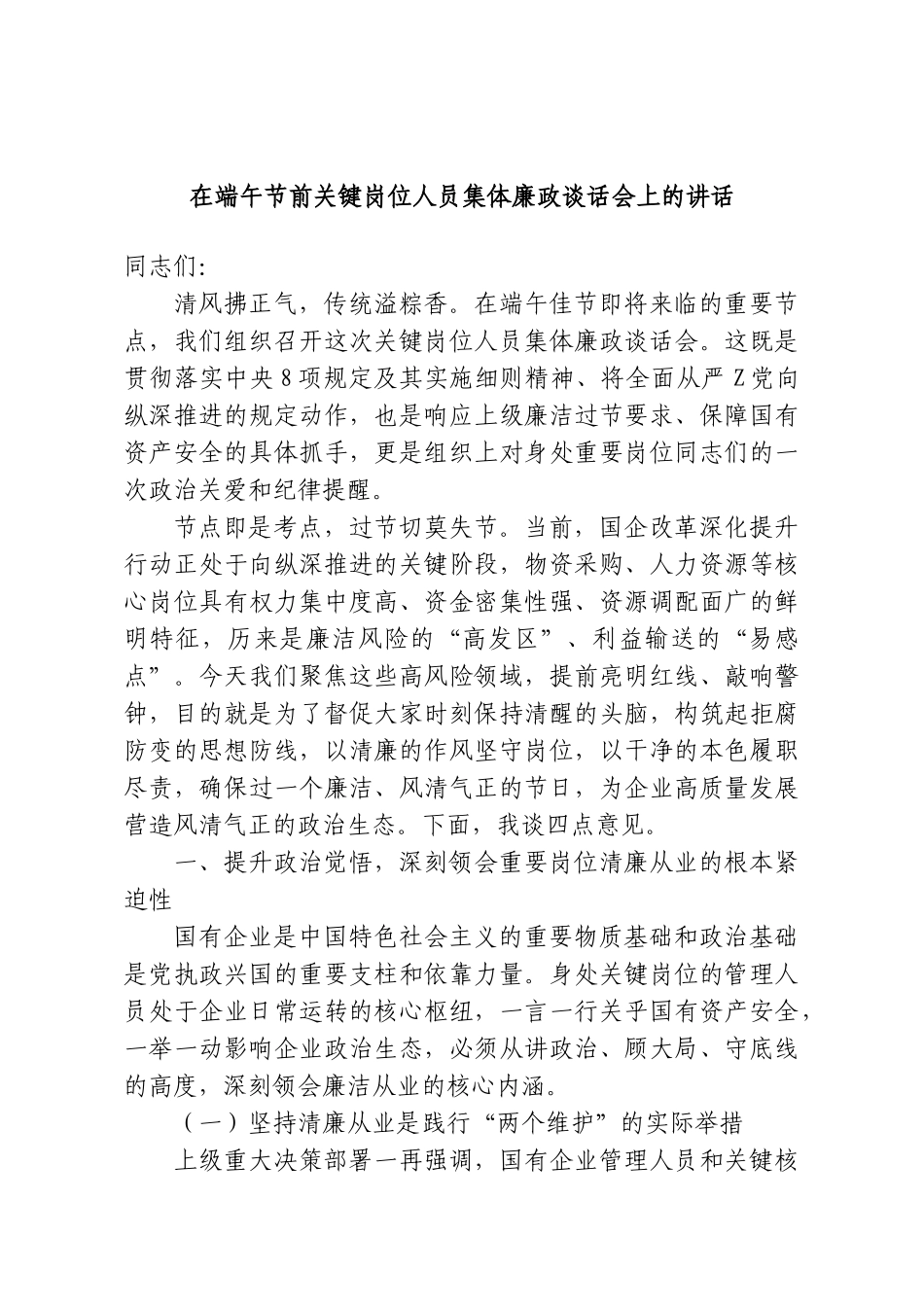 在端午节前关键岗位人员集体廉政谈话会上的讲话

同志们:

清风拂正气，传统溢粽香。在端午佳节即将来临的重要节点，我们组织召开这次关键岗位人员集体廉政谈话会。这既是贯彻落实中央8项规定及其实施细则精神、将全面从严Z党向纵深推进的规定动作，也是响应上级廉洁过节要求、保障国有资产安全的具体抓手，更是组织上对身处重要岗位同志们的一次政治关爱和纪律提醒。

节点即是考点，过节切莫失节。当前，国企改革深化提升行动正处于向纵深推进的关键阶段，物资采购、人力资源等核心岗位具有权力集中度高、资金密集性强、资源调配面广的鲜明特征，历来是廉洁风险的“高发区”、利益输送的“易感点”。今天我们聚焦这些高风险领域，提前亮明红线、敲响警钟，目的就是为了督促大家时刻保持清醒的头脑，构筑起拒腐防变的思想防线，以清廉的作风坚守岗位，以干净的本色履职尽责，确保过一个廉洁、风清气正的节日，为企业高质量发展营造风清气正的政治生态。下面，我谈四点意见。

一、提升政治觉悟，深刻领会重要岗位清廉从业的根本紧迫性

国有企业是中国特色社会主义的重要物质基础和政治基础是党执政兴国的重要支柱和依靠力量。身处关键岗位的管理人员处于企业日常运转的核心枢纽，一言一行关乎国有资产安全，一举一动影响企业政治生态，必须从讲政治、顾大局、守底线的高度，深刻领会廉洁从业的核心内涵。

（一）坚持清廉从业是践行“两个维护”的实际举措

上级重大决策部署一再强调，国有企业管理人员和关键核